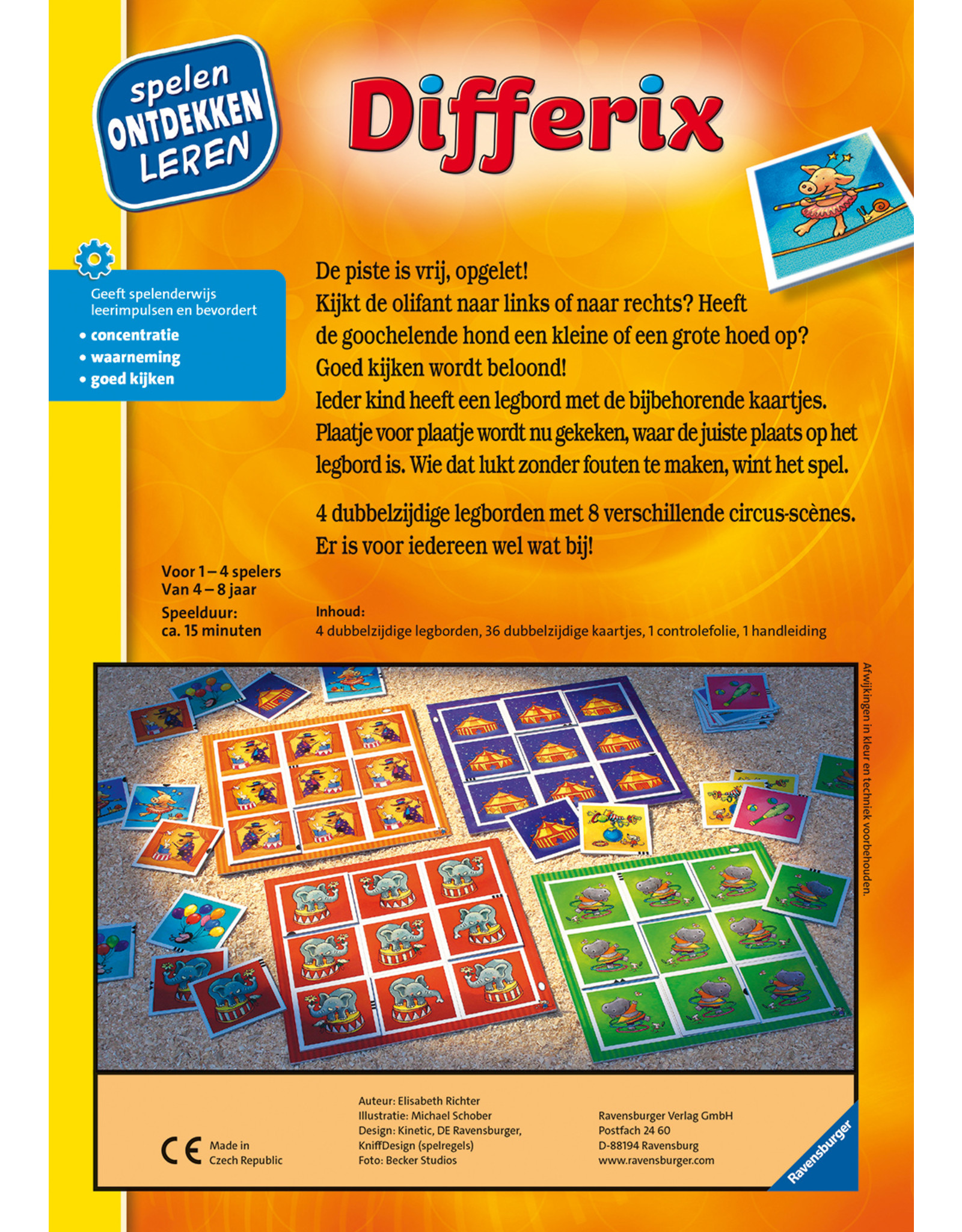 spelen
ONTDEKKEN
LEREN

Differix

Geeft spelenderwijs leerimpulsen en bevordert
• concentratie
• waarneming
• goed kijken

De piste is vrij, opgelet!
Kijkt de olifant naar links of naar rechts? Heeft de goochelende hond een kleine of een grote hoed op?
Goed kijken wordt beloond!
Ieder kind heeft een legbord met de bijbehorende kaartjes. Plaatje voor plaatje wordt nu gekeken, waar de juiste plaats op het legbord is. Wie dat lukt zonder fouten te maken, wint het spel.

4 dubbelzijdige legborden met 8 verschillende circus-scènes. Er is voor iedereen wel wat bij!

Voor 1 – 4 spelers
Van 4 – 8 jaar
Speelduur:
ca. 15 minuten

Inhoud:
4 dubbelzijdige legborden, 36 dubbelzijdige kaartjes, 1 controlefolie, 1 handleiding

Afwijkingen in kleur en techniek voorbehouden.

CE Made in Czech Republic

Auteur: Elisabeth Richter
Illustratie: Michael Schober
Design: Kinetic, DE Ravensburger, KniffDesign (spelregels)
Foto: Becker Studios

Ravensburger Verlag GmbH
Postfach 24 60
D-88194 Ravensburg
www.ravensburger.com

Ravensburger